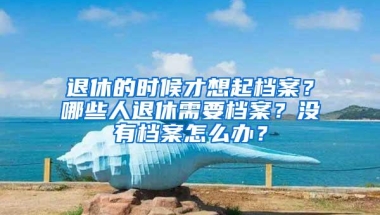 退休的时候才想起档案？哪些人退休需要档案？没有档案怎么办？